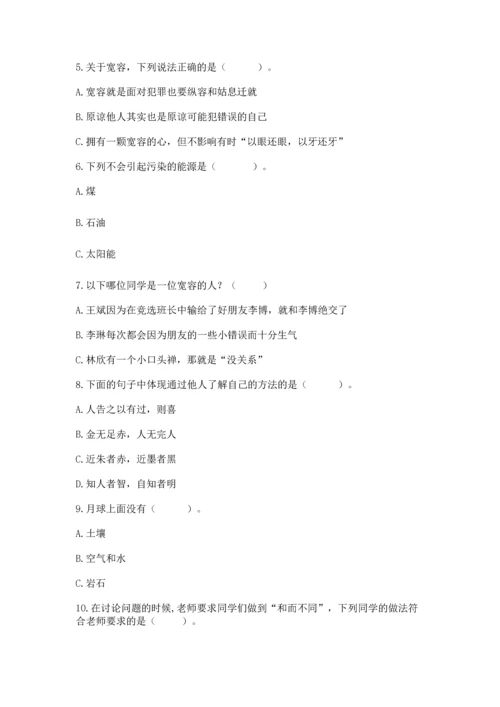 5. 关于宽容，下列说法正确的是（　　）。

A. 宽容就是面对犯罪也要纵容和姑息迁就

B. 原谅他人其实也是原谅可能犯错误的自己

C. 拥有一颗宽容的心，但不影响有时“以眼还眼，以牙还牙”

6. 下列不会引起污染的能源是（　　）。

A. 煤

B. 石油

C. 太阳能

7. 以下哪位同学是一位宽容的人？（　　）

A. 王斌因为在竞选班长中输给了好朋友李博，就和李博绝交了

B. 李琳每次都会因为朋友的一些小错误而十分生气

C. 林欣有一个小口头禅，那就是“没关系”

8. 下面的句子中体现通过他人了解自己的方法的是（　　）。

A. 人告之以有过，则喜

B. 金无足赤，人无完人

C. 近朱者赤，近墨者黑

D. 知人者智，自知者明

9. 月球上面没有（　　）。

A. 土壤

B. 空气和水

C. 岩石

10. 在讨论问题的时候，老师要求同学们做到“和而不同”，下列同学的做法符合老师要求的是（　　）。